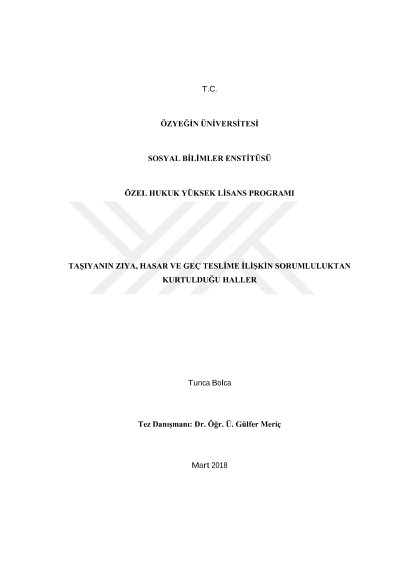 T.C.

ÖZYEĞİN ÜNİVERSİTESİ

SOSYAL BİLİMLER ENSTİTÜSÜ

ÖZEL HUKUK YÜKSEK LİSANS PROGRAMI

TAŞIYANIN ZIYA, HASAR VE GEÇ TESLİME İLİŞKİN SORUMLULUKTAN KURTULDUĞU HALLER

Tunca Bolca

Tez Danışmanı: Dr. Öğr. Ü. Gülfer Meriç

Mart 2018